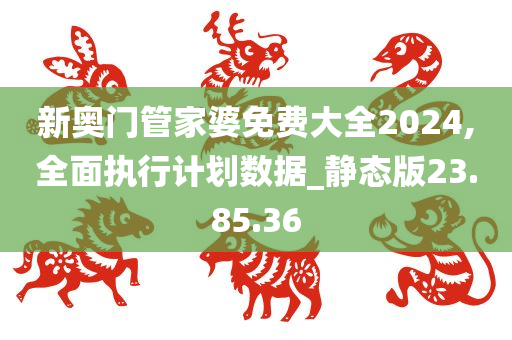 新奥门管家婆免费大全2024,全面执行计划数据_静态版23.85.36